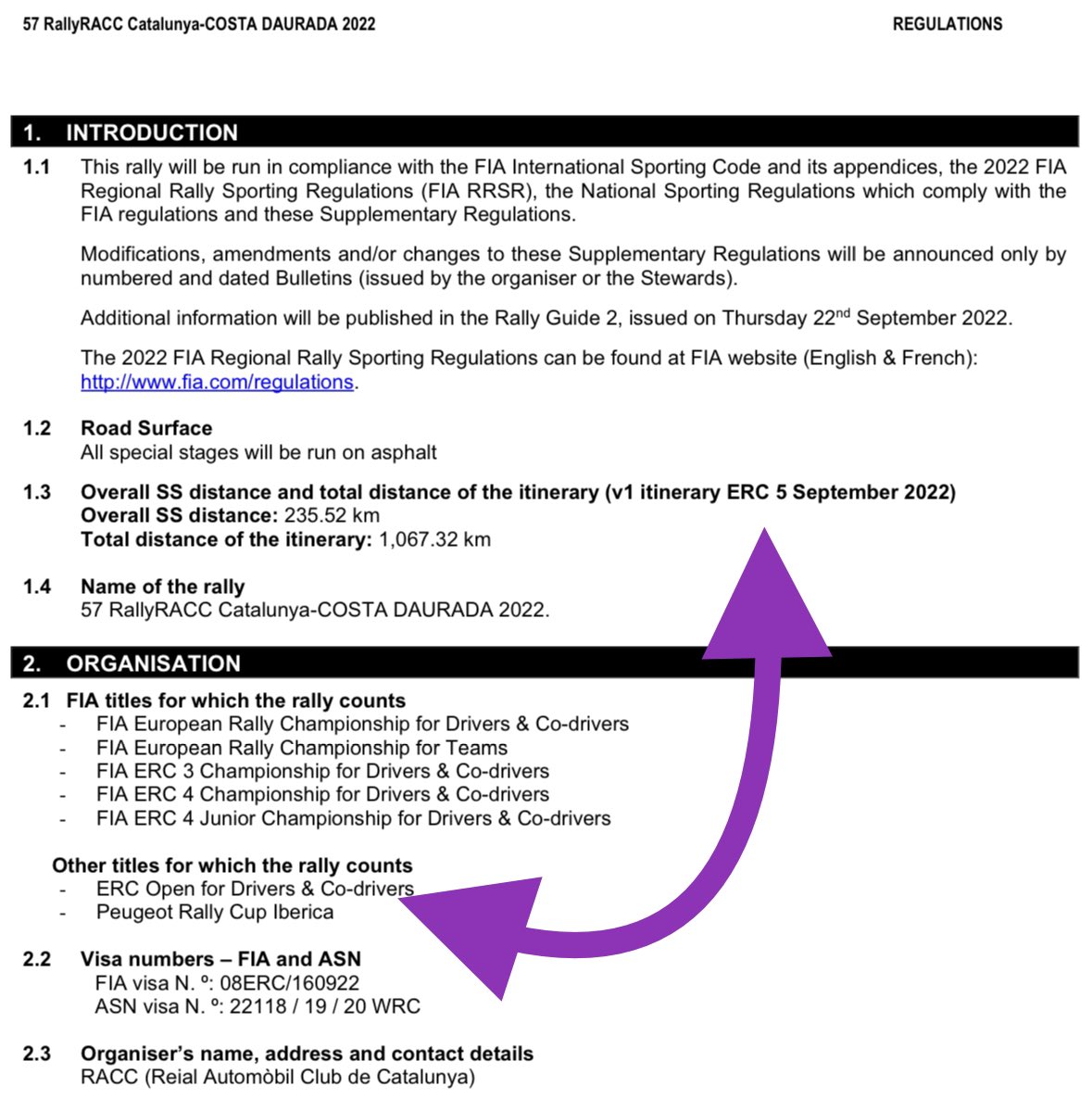 57 RallyRACC Catalunya-COSTA DAURADA 2022 REGULATIONS

1. INTRODUCTION

1.1 This rally will be run in compliance with the FIA International Sporting Code and its appendices, the 2022 FIA Regional Rally Sporting Regulations (FIA RRSR), the National Sporting Regulations which comply with the FIA regulations and these Supplementary Regulations.

Modifications, amendments and/or changes to these Supplementary Regulations will be announced only by numbered and dated Bulletins (issued by the organiser or the Stewards).

Additional information will be published in the Rally Guide 2, issued on Thursday 22$^{nd}$ September 2022.

The 2022 FIA Regional Rally Sporting Regulations can be found at FIA website (English & French): http://www.fia.com/regulations.

1.2 Road Surface
All special stages will be run on asphalt

1.3 Overall SS distance and total distance of the itinerary (v1 itinerary ERC 5 September 2022)
Overall SS distance: 235.52 km
Total distance of the itinerary: 1,067.32 km

1.4 Name of the rally
57 RallyRACC Catalunya-COSTA DAURADA 2022.

2. ORGANISATION

2.1 FIA titles for which the rally counts
- FIA European Rally Championship for Drivers & Co-drivers
- FIA European Rally Championship for Teams
- FIA ERC 3 Championship for Drivers & Co-drivers
- FIA ERC 4 Championship for Drivers & Co-drivers
- FIA ERC 4 Junior Championship for Drivers & Co-drivers

Other titles for which the rally counts
- ERC Open for Drivers & Co-drivers
- Peugeot Rally Cup Iberica

2.2 Visa numbers – FIA and ASN
FIA visa N. º: 08ERC/160922
ASN visa N. º: 22118 / 19 / 20 WRC

2.3 Organiser's name, address and contact details
RACC (Reial Automòbil Club de Catalunya)